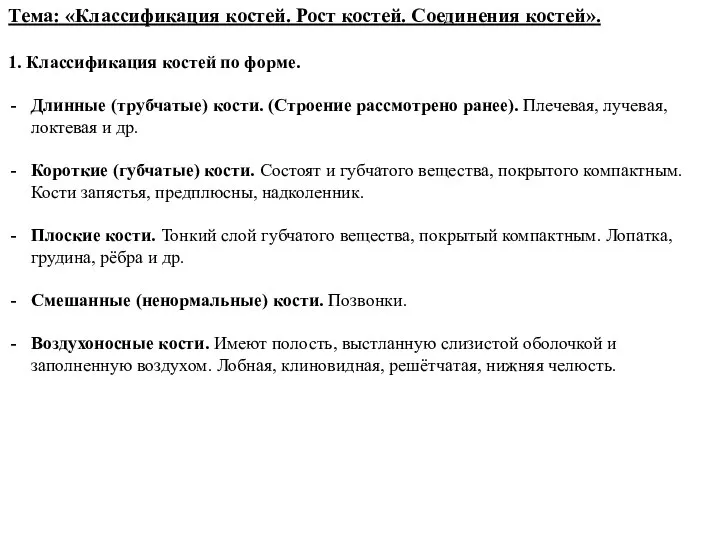 Тема: «Классификация костей. Рост костей. Соединения костей».

1. Классификация костей по форме.

- Длинные (трубчатые) кости. (Строение рассмотрено ранее). Плечевая, лучевая, локтевая и др.

- Короткие (губчатые) кости. Состоят и губчатого вещества, покрытого компактным. Кости запястья, предплюсны, надколенник.

- Плоские кости. Тонкий слой губчатого вещества, покрытый компактным. Лопатка, грудина, рёбра и др.

- Смешанные (ненормальные) кости. Позвонки.

- Воздухоносные кости. Имеют полость, выстланную слизистой оболочкой и заполненную воздухом. Лобная, клиновидная, решётчатая, нижняя челюсть.